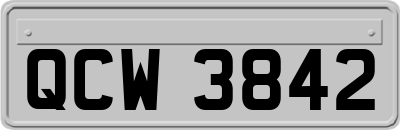 QCW 3842